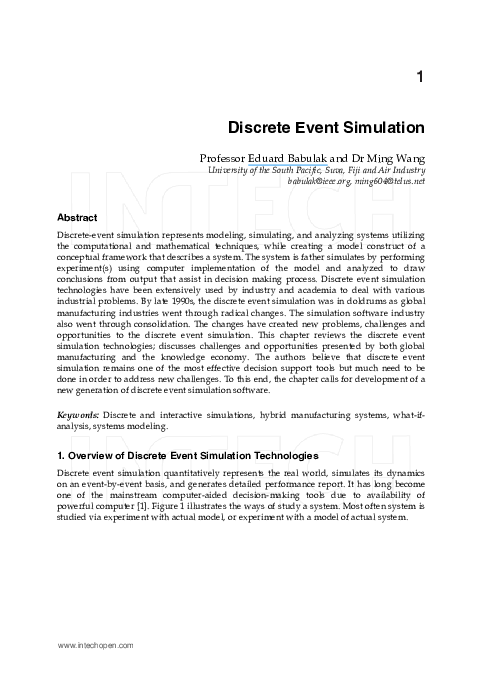 1

Discrete Event Simulation

Professor Eduard Babulak and Dr Ming Wang
University of the South Pacific, Suva, Fiji and Air Industry
babulak@ieee.org, ming604@telus.net

Abstract

Discrete-event simulation represents modeling, simulating, and analyzing systems utilizing the computational and mathematical techniques, while creating a model construct of a conceptual framework that describes a system. The system is father simulates by performing experiment(s) using computer implementation of the model and analyzed to draw conclusions from output that assist in decision making process. Discrete event simulation technologies have been extensively used by industry and academia to deal with various industrial problems. By late 1990s, the discrete event simulation was in doldrums as global manufacturing industries went through radical changes. The simulation software industry also went through consolidation. The changes have created new problems, challenges and opportunities to the discrete event simulation. This chapter reviews the discrete event simulation technologies; discusses challenges and opportunities presented by both global manufacturing and the knowledge economy. The authors believe that discrete event simulation remains one of the most effective decision support tools but much need to be done in order to address new challenges. To this end, the chapter calls for development of a new generation of discrete event simulation software.

Keywords: Discrete and interactive simulations, hybrid manufacturing systems, what-if-analysis, systems modeling.

1. Overview of Discrete Event Simulation Technologies

Discrete event simulation quantitatively represents the real world, simulates its dynamics on an event-by-event basis, and generates detailed performance report. It has long become one of the mainstream computer-aided decision-making tools due to availability of powerful computer [1]. Figure 1 illustrates the ways of study a system. Most often system is studied via experiment with actual model, or experiment with a model of actual system.

www.intechopen.com